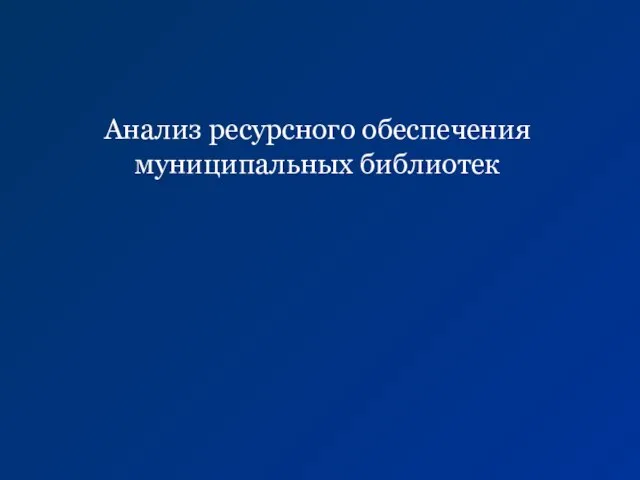 Анализ ресурсного обеспечения муниципальных библиотек